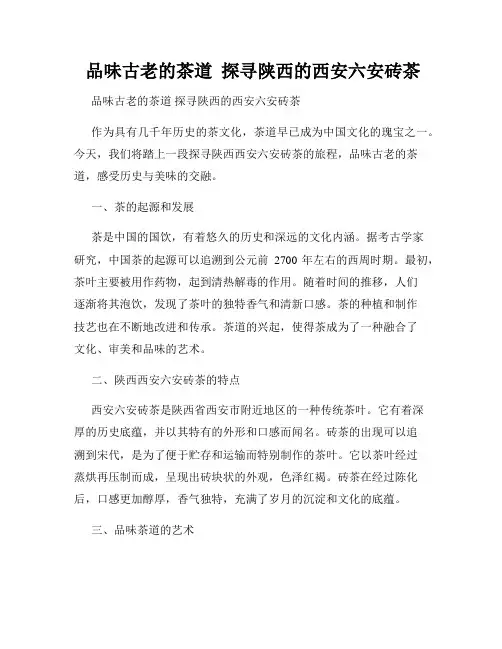 品味古老的茶道 探寻陕西的西安六安砖茶

品味古老的茶道 探寻陕西的西安六安砖茶

作为具有几千年历史的茶文化，茶道早已成为中国文化的瑰宝之一。今天，我们将踏上一段探寻陕西西安六安砖茶的旅程，品味古老的茶道，感受历史与美味的交融。

一、茶的起源和发展

茶是中国的国饮，有着悠久的历史和深远的文化内涵。据考古学家研究，中国茶的起源可以追溯到公元前 2700 年左右的西周时期。最初，茶叶主要被用作药物，起到清热解毒的作用。随着时间的推移，人们逐渐将其泡饮，发现了茶叶的独特香气和清新口感。茶的种植和制作技艺也在不断地改进和传承。茶道的兴起，使得茶成为了一种融合了文化、审美和品味的艺术。

二、陕西西安六安砖茶的特点

西安六安砖茶是陕西省西安市附近地区的一种传统茶叶。它有着深厚的历史底蕴，并以其特有的外形和口感而闻名。砖茶的出现可以追溯到宋代，是为了便于贮存和运输而特别制作的茶叶。它以茶叶经过蒸烘再压制而成，呈现出砖块状的外观，色泽红褐。砖茶在经过陈化后，口感更加醇厚，香气独特，充满了岁月的沉淀和文化的底蕴。

三、品味茶道的艺术